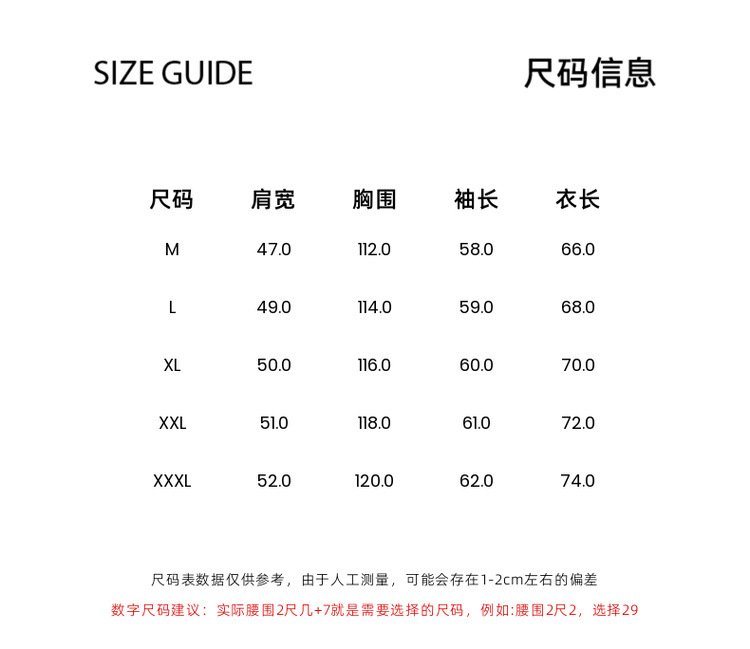 SIZE GUIDE

尺码信息

| 尺码 | 肩宽 | 胸围 | 袖长 | 衣长 |
|---|---|---|---|---|
| M | 47.0 | 112.0 | 58.0 | 66.0 |
| L | 49.0 | 114.0 | 59.0 | 68.0 |
| XL | 50.0 | 116.0 | 60.0 | 70.0 |
| XXL | 51.0 | 118.0 | 61.0 | 72.0 |
| XXXL | 52.0 | 120.0 | 62.0 | 74.0 |

尺码表数据仅供参考，由于人工测量，可能会存在1-2cm左右的偏差

数字尺码建议：实际腰围2尺几+7就是需要选择的尺码，例如:腰围2尺2，选择29